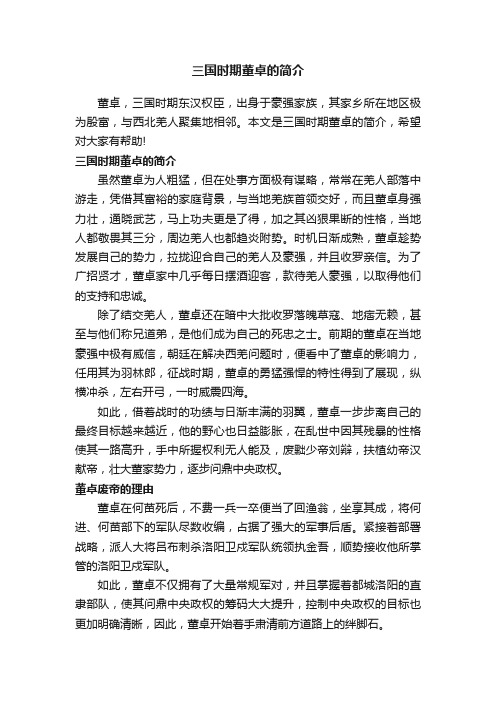 三国时期董卓的简介

董卓，三国时期东汉权臣，出身于豪强家族，其家乡所在地区极为殷富，与西北羌人聚集地相邻。本文是三国时期董卓的简介，希望对大家有帮助!

三国时期董卓的简介

虽然董卓为人粗猛，但在处事方面极有谋略，常常在羌人部落中游走，凭借其富裕的家庭背景，与当地羌族首领交好，而且董卓身强力壮，通晓武艺，马上功夫更是了得，加之其凶狠果断的性格，当地人都敬畏其三分，周边羌人也都趋炎附势。时机日渐成熟，董卓趁势发展自己的势力，拉拢迎合自己的羌人及豪强，并且收罗亲信。为了广招贤才，董卓家中几乎每日摆酒迎客，款待羌人豪强，以取得他们的支持和忠诚。

除了结交羌人，董卓还在暗中大批收罗落魄草寇、地痞无赖，甚至与他们称兄道弟，是他们成为自己的死忠之士。前期的董卓在当地豪强中极有威信，朝廷在解决西羌问题时，便看中了董卓的影响力，任用其为羽林郎，征战时期，董卓的勇猛强悍的特性得到了展现，纵横冲杀，左右开弓，一时威震四海。

如此，借着战时的功绩与日渐丰满的羽翼，董卓一步步离自己的最终目标越来越近，他的野心也日益膨胀，在乱世中因其残暴的性格使其一路高升，手中所握权利无人能及，废黜少帝刘辩，扶植幼帝汉献帝，壮大董家势力，逐步问鼎中央政权。

董卓废帝的理由

董卓在何苗死后，不费一兵一卒便当了回渔翁，坐享其成，将何进、何苗部下的军队尽数收编，占据了强大的军事后盾。紧接着部署战略，派人大将吕布刺杀洛阳卫戍军队统领执金吾，顺势接收他所掌管的洛阳卫戍军队。

如此，董卓不仅拥有了大量常规军对，并且掌握着都城洛阳的直隶部队，使其问鼎中央政权的筹码大大提升，控制中央政权的目标也更加明确清晰，因此，董卓开始着手肃清前方道路上的绊脚石。